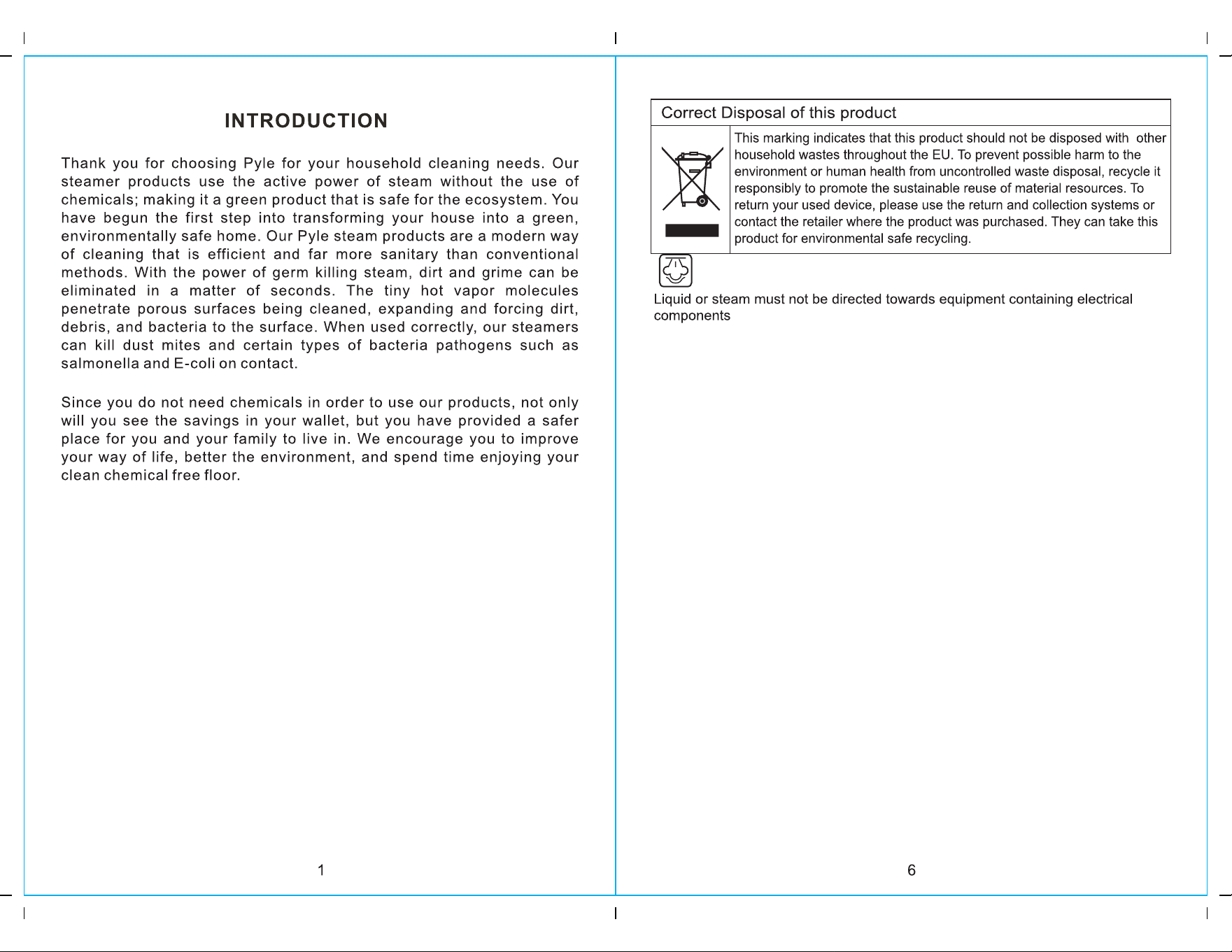 INTRODUCTION

Thank you for choosing Pyle for your household cleaning needs. Our steamer products use the active power of steam without the use of chemicals; making it a green product that is safe for the ecosystem. You have begun the first step into transforming your house into a green, environmentally safe home. Our Pyle steam products are a modern way of cleaning that is efficient and far more sanitary than conventional methods. With the power of germ killing steam, dirt and grime can be eliminated in a matter of seconds. The tiny hot vapor molecules penetrate porous surfaces being cleaned, expanding and forcing dirt, debris, and bacteria to the surface. When used correctly, our steamers can kill dust mites and certain types of bacteria pathogens such as salmonella and E-coli on contact.

Since you do not need chemicals in order to use our products, not only will you see the savings in your wallet, but you have provided a safer place for you and your family to live in. We encourage you to improve your way of life, better the environment, and spend time enjoying your clean chemical free floor.

1

Correct Disposal of this product

This marking indicates that this product should not be disposed with other household wastes throughout the EU. To prevent possible harm to the environment or human health from uncontrolled waste disposal, recycle it responsibly to promote the sustainable reuse of material resources. To return your used device, please use the return and collection systems or contact the retailer where the product was purchased. They can take this product for environmental safe recycling.

Liquid or steam must not be directed towards equipment containing electrical components

6